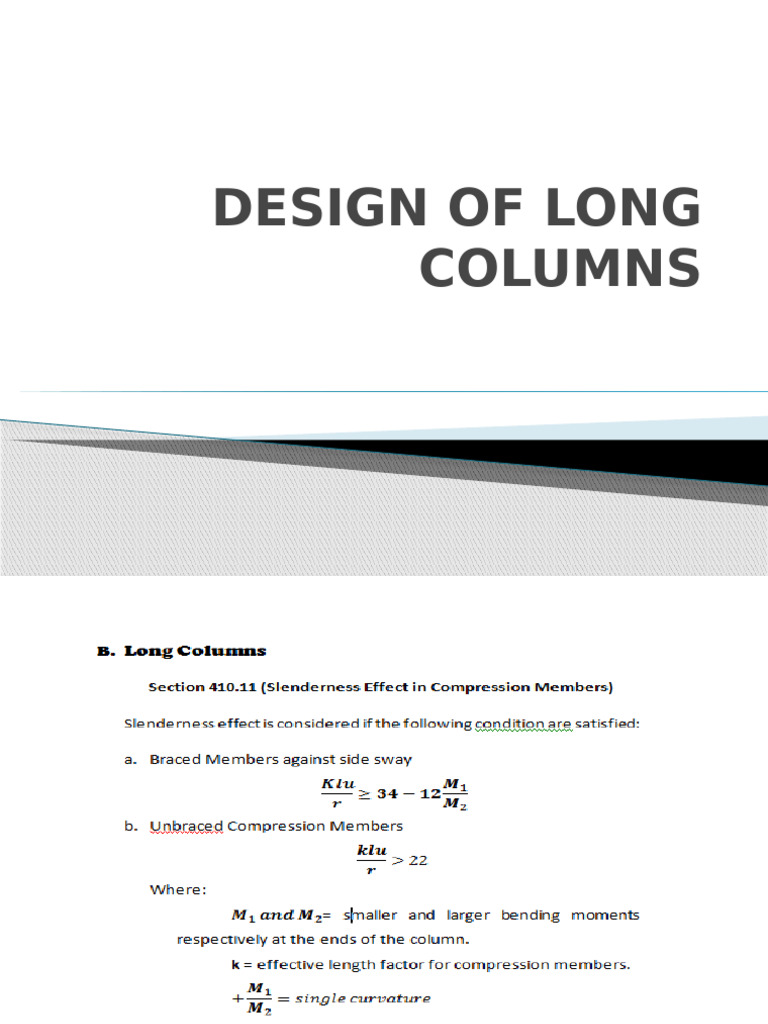 DESIGN OF LONG COLUMNS

B. Long Columns

Section 410.11 (Slenderness Effect in Compression Members)

Slenderness effect is considered if the following condition are satisfied:

a. Braced Members against side sway

$\frac{Klu}{r} \geq 34 - 12\frac{M_1}{M_2}$

b. Unbraced Compression Members

$\frac{klu}{r} > 22$

Where:

$M_1$ and $M_2$= smaller and larger bending moments respectively at the ends of the column.

k = effective length factor for compression members.

$+\frac{M_1}{M_2} = single\ curvature$